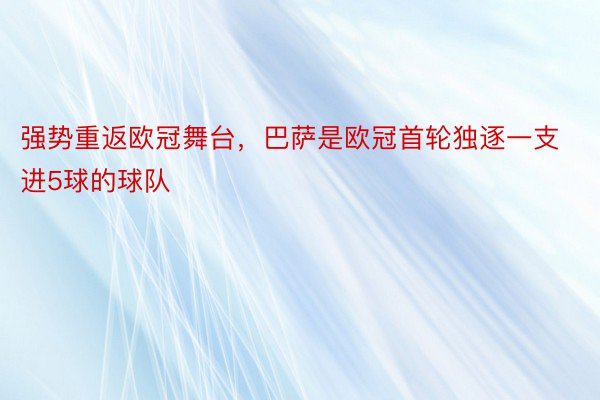 强势重返欧冠舞台，巴萨是欧冠首轮独逐一支进5球的球队